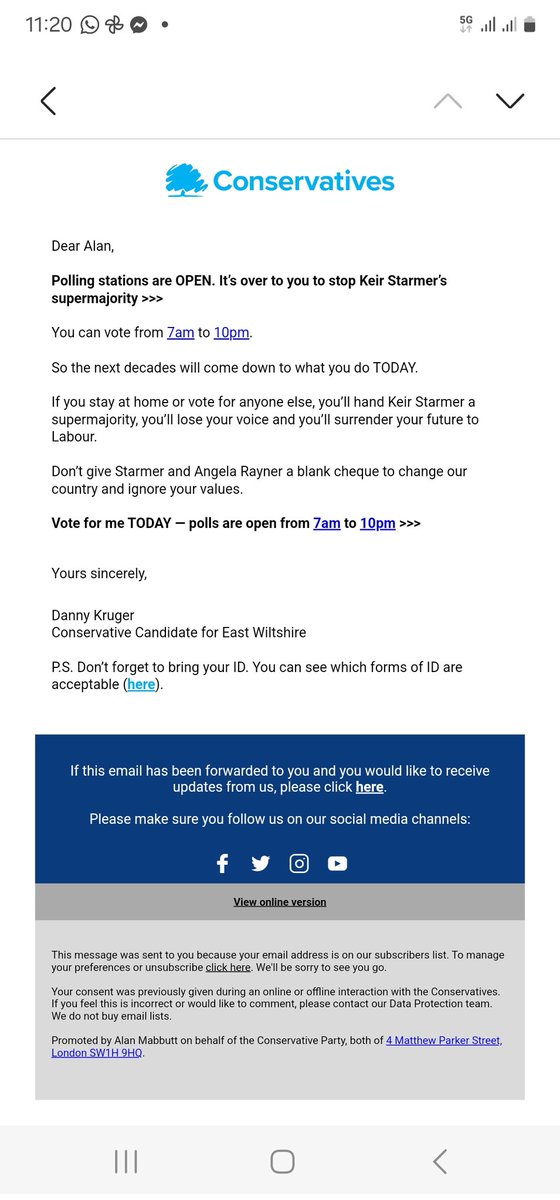 11:20

5G

Conservatives

Dear Alan,

Polling stations are OPEN. It's over to you to stop Keir Starmer's supermajority >>>

You can vote from 7am to 10pm.

So the next decades will come down to what you do TODAY.

If you stay at home or vote for anyone else, you'll hand Keir Starmer a supermajority, you'll lose your voice and you'll surrender your future to Labour.

Don't give Starmer and Angela Rayner a blank cheque to change our country and ignore your values.

Vote for me TODAY — polls are open from 7am to 10pm >>>

Yours sincerely,

Danny Kruger
Conservative Candidate for East Wiltshire

P.S. Don't forget to bring your ID. You can see which forms of ID are acceptable (here).

If this email has been forwarded to you and you would like to receive updates from us, please click here.

Please make sure you follow us on our social media channels:

View online version

This message was sent to you because your email address is on our subscribers list. To manage your preferences or unsubscribe click here. We'll be sorry to see you go.

Your consent was previously given during an online or offline interaction with the Conservatives. If you feel this is incorrect or would like to comment, please contact our Data Protection team. We do not buy email lists.

Promoted by Alan Mabbutt on behalf of the Conservative Party, both of 4 Matthew Parker Street, London SW1H 9HQ.